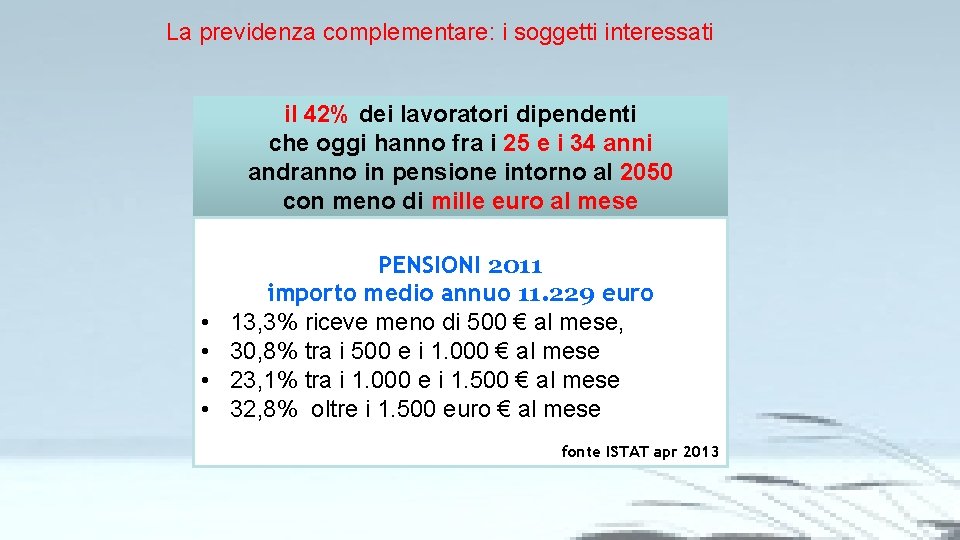 La previdenza complementare: i soggetti interessati

il 42% dei lavoratori dipendenti che oggi hanno fra i 25 e i 34 anni andranno in pensione intorno al 2050 con meno di mille euro al mese

PENSIONI 2011
importo medio annuo 11.229 euro
• 13,3% riceve meno di 500 € al mese,
• 30,8% tra i 500 e i 1.000 € al mese
• 23,1% tra i 1.000 e i 1.500 € al mese
• 32,8% oltre i 1.500 euro € al mese

fonte ISTAT apr 2013